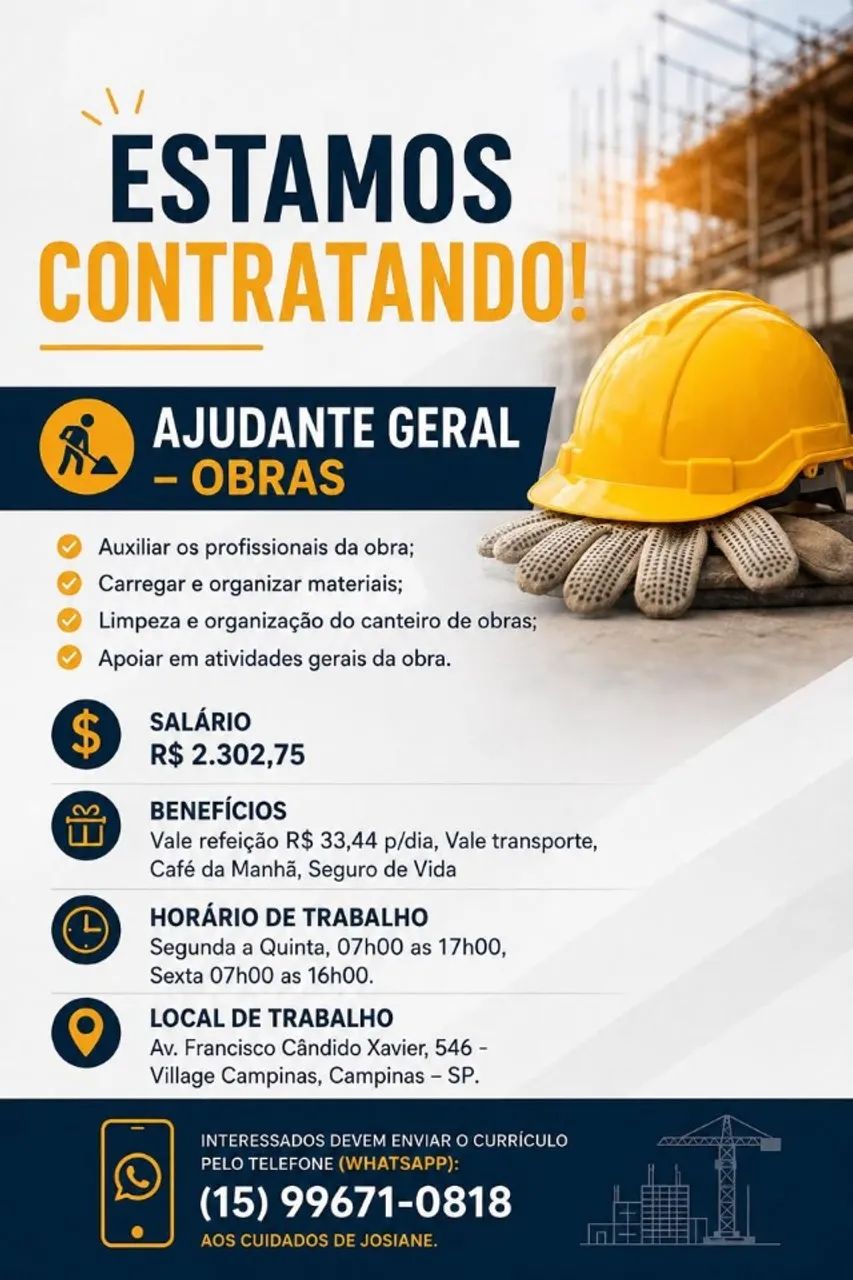 ESTAMOS CONTRATANDO!

AJUDANTE GERAL – OBRAS

Auxiliar os profissionais da obra;
Carregar e organizar materiais;
Limpeza e organização do canteiro de obras;
Apoiar em atividades gerais da obra.

SALÁRIO
R$ 2.302,75

BENEFÍCIOS
Vale refeição R$ 33,44 p/dia, Vale transporte, Café da Manhã, Seguro de Vida

HORÁRIO DE TRABALHO
Segunda a Quinta, 07h00 as 17h00, Sexta 07h00 as 16h00.

LOCAL DE TRABALHO
Av. Francisco Cândido Xavier, 546 - Village Campinas, Campinas – SP.

INTERESSADOS DEVEM ENVIAR O CURRÍCULO PELO TELEFONE (WHATSAPP):
(15) 99671-0818
AOS CUIDADOS DE JOSIANE.